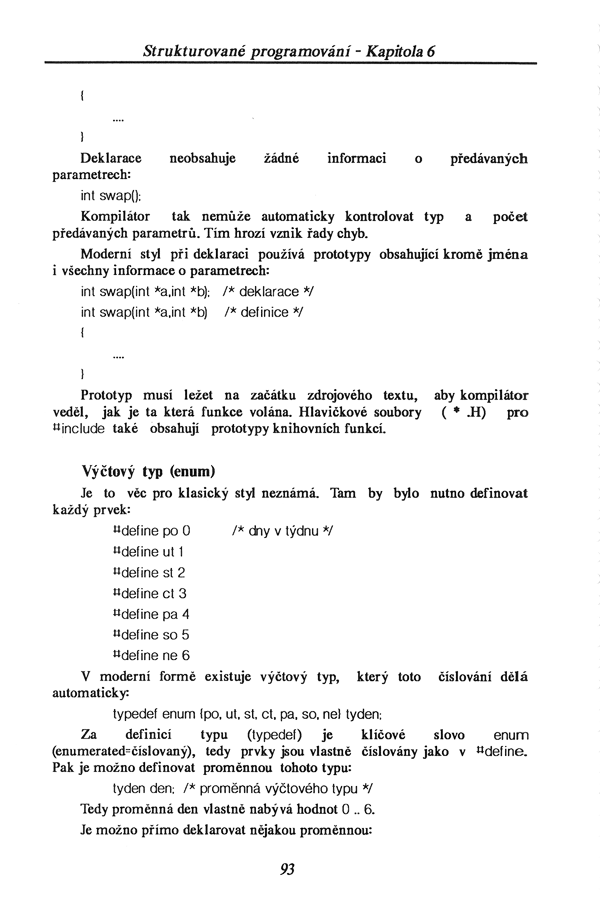 Strukturované programování - Kapitola 6

{

....

}

Deklarace neobsahuje žádné informaci o předávaných parametrech:

int swap();

Kompilátor tak nemůže automaticky kontrolovat typ a počet předávaných parametrů. Tím hrozí vznik řady chyb.

Moderní styl při deklaraci používá prototypy obsahující kromě jména i všechny informace o parametrech:

int swap(int *a,int *b); /* deklarace */

int swap(int *a,int *b) /* definice */

{

....

}

Prototyp musí ležet na začátku zdrojového textu, aby kompilátor věděl, jak je ta která funkce volána. Hlavičkové soubory ( * .H) pro #include také obsahují prototypy knihovních funkcí.

Výčtový typ (enum)

Je to věc pro klasický styl neznámá. Tam by bylo nutno definovat každý prvek:

#define po 0 /* dny v týdnu */

#define ut 1

#define st 2

#define ct 3

#define pa 4

#define so 5

#define ne 6

V moderní formě existuje výčtový typ, který toto číslování dělá automaticky:

typedef enum {po, ut, st, ct, pa, so, ne} tyden;

Za definicí typu (typedef) je klíčové slovo enum (enumerated=číslovaný), tedy prvky jsou vlastně číslovány jako v #define. Pak je možno definovat proměnnou tohoto typu:

tyden den; /* proměnná výčtového typu */

Tedy proměnná den vlastně nabývá hodnot 0 .. 6.

Je možno přímo deklarovat nějakou proměnnou:

93